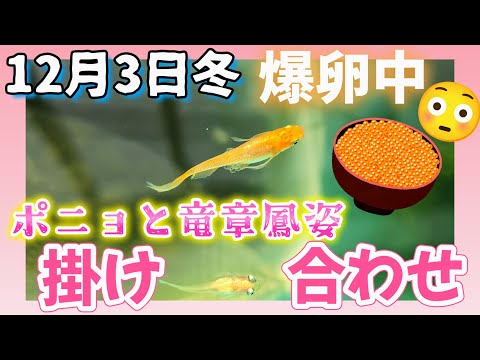 12月3日冬 爆卵中

ポニョと竜章鳳姿

掛け 合わせ